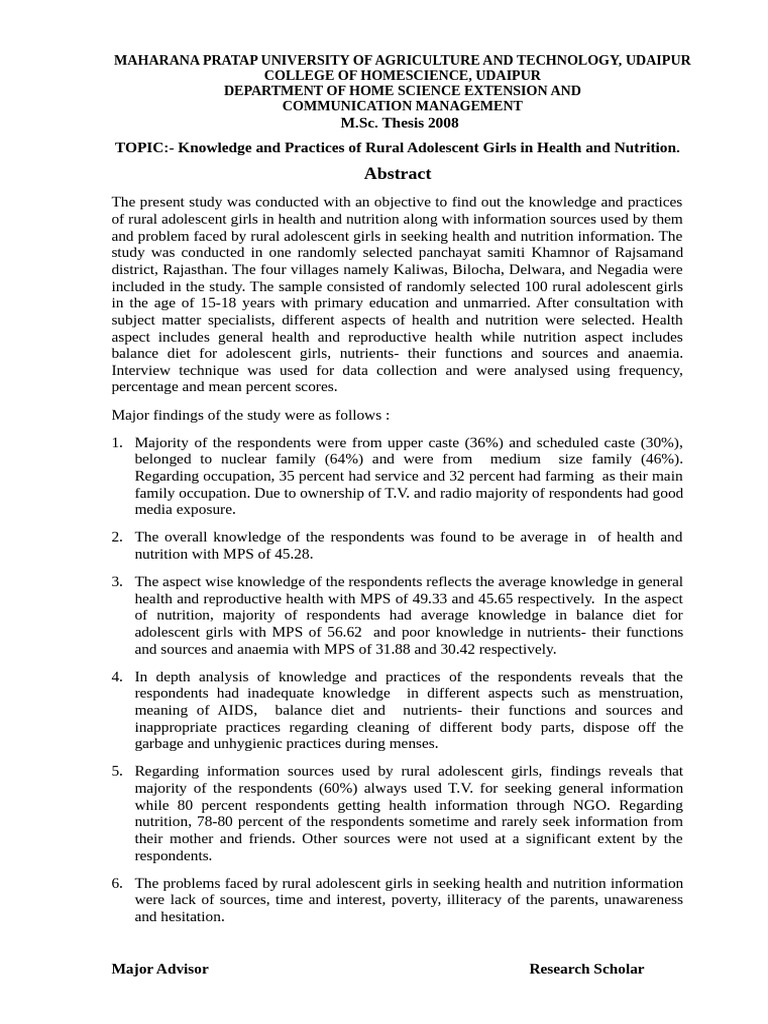 MAHARANA PRATAP UNIVERSITY OF AGRICULTURE AND TECHNOLOGY, UDAIPUR
COLLEGE OF HOMESCIENCE, UDAIPUR
DEPARTMENT OF HOME SCIENCE EXTENSION AND COMMUNICATION MANAGEMENT
M.Sc. Thesis 2008

TOPIC:- Knowledge and Practices of Rural Adolescent Girls in Health and Nutrition.

Abstract

The present study was conducted with an objective to find out the knowledge and practices of rural adolescent girls in health and nutrition along with information sources used by them and problem faced by rural adolescent girls in seeking health and nutrition information. The study was conducted in one randomly selected panchayat samiti Khamnor of Rajsamand district, Rajasthan. The four villages namely Kaliwas, Bilocha, Delwara, and Negadia were included in the study. The sample consisted of randomly selected 100 rural adolescent girls in the age of 15-18 years with primary education and unmarried. After consultation with subject matter specialists, different aspects of health and nutrition were selected. Health aspect includes general health and reproductive health while nutrition aspect includes balance diet for adolescent girls, nutrients- their functions and sources and anaemia. Interview technique was used for data collection and were analysed using frequency, percentage and mean percent scores.

Major findings of the study were as follows :

1. Majority of the respondents were from upper caste (36%) and scheduled caste (30%), belonged to nuclear family (64%) and were from medium size family (46%). Regarding occupation, 35 percent had service and 32 percent had farming as their main family occupation. Due to ownership of T.V. and radio majority of respondents had good media exposure.

2. The overall knowledge of the respondents was found to be average in of health and nutrition with MPS of 45.28.

3. The aspect wise knowledge of the respondents reflects the average knowledge in general health and reproductive health with MPS of 49.33 and 45.65 respectively. In the aspect of nutrition, majority of respondents had average knowledge in balance diet for adolescent girls with MPS of 56.62 and poor knowledge in nutrients- their functions and sources and anaemia with MPS of 31.88 and 30.42 respectively.

4. In depth analysis of knowledge and practices of the respondents reveals that the respondents had inadequate knowledge in different aspects such as menstruation, meaning of AIDS, balance diet and nutrients- their functions and sources and inappropriate practices regarding cleaning of different body parts, dispose off the garbage and unhygienic practices during menses.

5. Regarding information sources used by rural adolescent girls, findings reveals that majority of the respondents (60%) always used T.V. for seeking general information while 80 percent respondents getting health information through NGO. Regarding nutrition, 78-80 percent of the respondents sometime and rarely seek information from their mother and friends. Other sources were not used at a significant extent by the respondents.

6. The problems faced by rural adolescent girls in seeking health and nutrition information were lack of sources, time and interest, poverty, illiteracy of the parents, unawareness and hesitation.

Major Advisor

Research Scholar